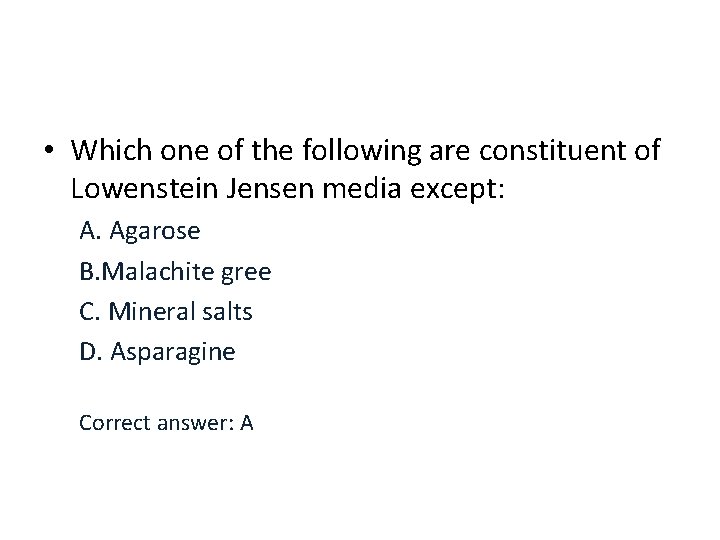 • Which one of the following are constituent of Lowenstein Jensen media except:

A. Agarose

B.Malachite gree

C. Mineral salts

D. Asparagine

Correct answer: A